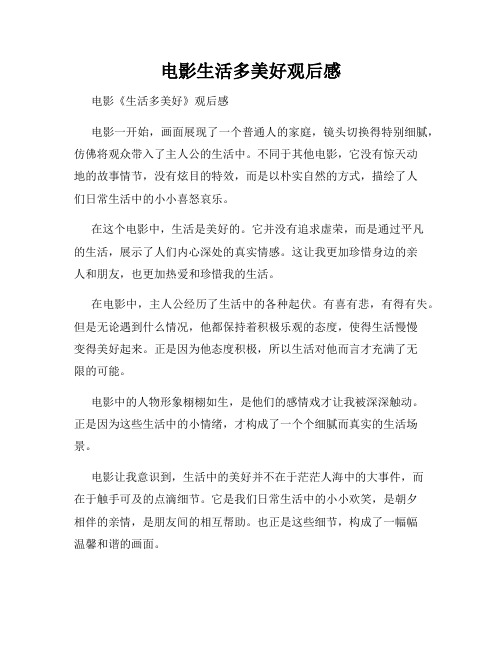 电影生活多美好观后感

电影《生活多美好》观后感

电影一开始，画面展现了一个普通人的家庭，镜头切换得特别细腻，仿佛将观众带入了主人公的生活中。不同于其他电影，它没有惊天动地的故事情节，没有炫目的特效，而是以朴实自然的方式，描绘了人们日常生活中的小小喜怒哀乐。

在这个电影中，生活是美好的。它并没有追求虚荣，而是通过平凡的生活，展示了人们内心深处的真实情感。这让我更加珍惜身边的亲人和朋友，也更加热爱和珍惜我的生活。

在电影中，主人公经历了生活中的各种起伏。有喜有悲，有得有失。但是无论遇到什么情况，他都保持着积极乐观的态度，使得生活慢慢变得美好起来。正是因为他态度积极，所以生活对他而言才充满了无限的可能。

电影中的人物形象栩栩如生，是他们的感情戏才让我被深深触动。正是因为这些生活中的小情绪，才构成了一个个细腻而真实的生活场景。

电影让我意识到，生活中的美好并不在于茫茫人海中的大事件，而在于触手可及的点滴细节。它是我们日常生活中的小小欢笑，是朝夕相伴的亲情，是朋友间的相互帮助。也正是这些细节，构成了一幅幅温馨和谐的画面。